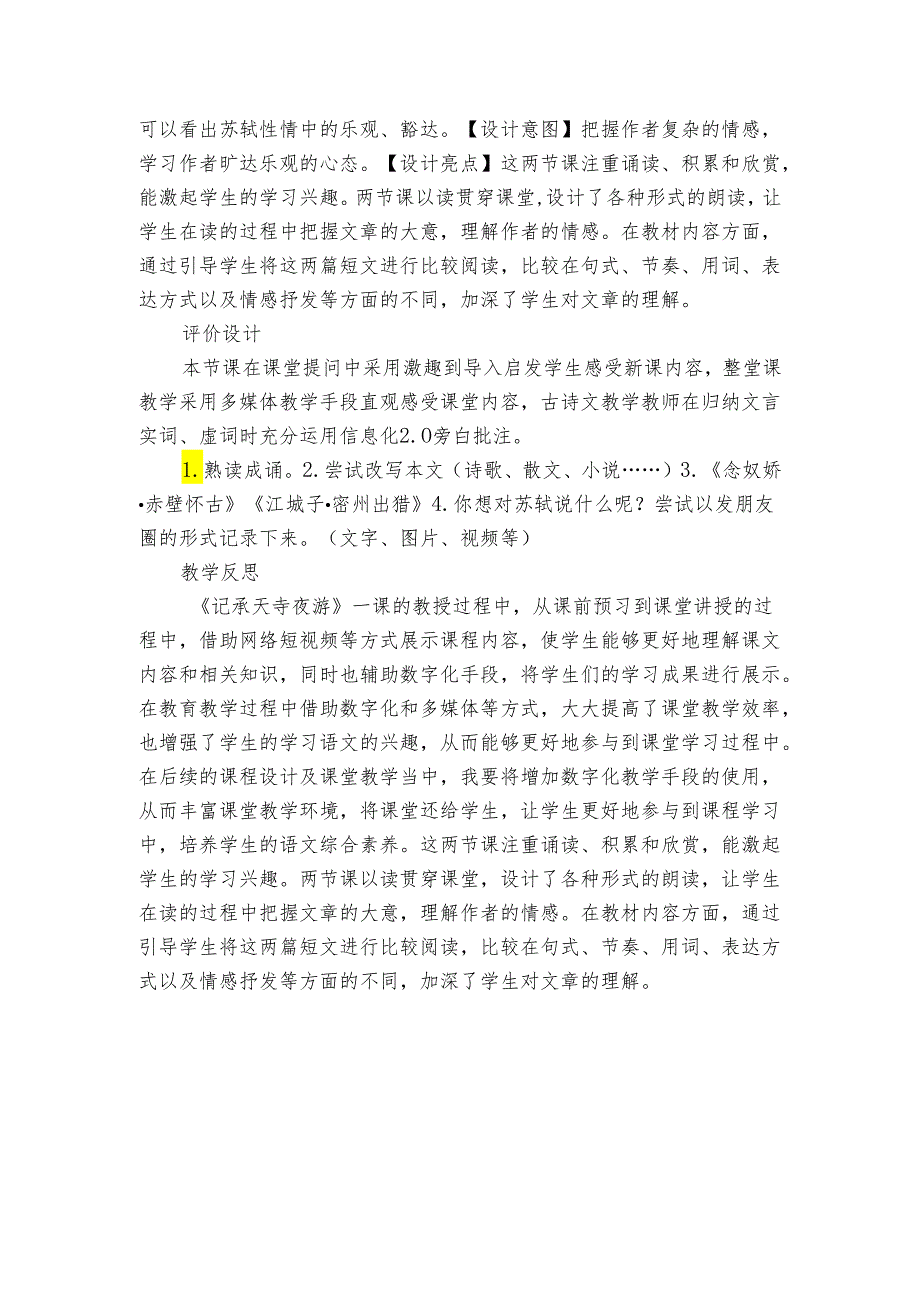 可以看出苏轼性情中的乐观、豁达。【设计意图】把握作者复杂的情感，学习作者旷达乐观的心态。【设计亮点】这两节课注重诵读、积累和欣赏，能激起学生的学习兴趣。两节课以读贯穿课堂,设计了各种形式的朗读，让学生在读的过程中把握文章的大意，理解作者的情感。在教材内容方面，通过引导学生将这两篇短文进行比较阅读，比较在句式、节奏、用词、表达方式以及情感抒发等方面的不同，加深了学生对文章的理解。

评价设计

本节课在课堂提问中采用激趣到导入启发学生感受新课内容，整堂课教学采用多媒体教学手段直观感受课堂内容，古诗文教学教师在归纳文言实词、虚词时充分运用信息化2.0旁白批注。

1.熟读成诵。2.尝试改写本文（诗歌、散文、小说……）3.《念奴娇•赤壁怀古》《江城子•密州出猎》4.你想对苏轼说什么呢？尝试以发朋友圈的形式记录下来。（文字、图片、视频等）

教学反思

《记承天寺夜游》一课的教授过程中，从课前预习到课堂讲授的过程中，借助网络短视频等方式展示课程内容，使学生能够更好地理解课文内容和相关知识，同时也辅助数字化手段，将学生们的学习成果进行展示。在教育教学过程中借助数字化和多媒体等方式，大大提高了课堂教学效率，也增强了学生的学习语文的兴趣，从而能够更好地参与到课堂学习过程中。在后续的课程设计及课堂教学当中，我要将增加数字化教学手段的使用，从而丰富课堂教学环境，将课堂还给学生，让学生更好地参与到课程学习中，培养学生的语文综合素养。这两节课注重诵读、积累和欣赏，能激起学生的学习兴趣。两节课以读贯穿课堂，设计了各种形式的朗读，让学生在读的过程中把握文章的大意，理解作者的情感。在教材内容方面，通过引导学生将这两篇短文进行比较阅读，比较在句式、节奏、用词、表达方式以及情感抒发等方面的不同，加深了学生对文章的理解。